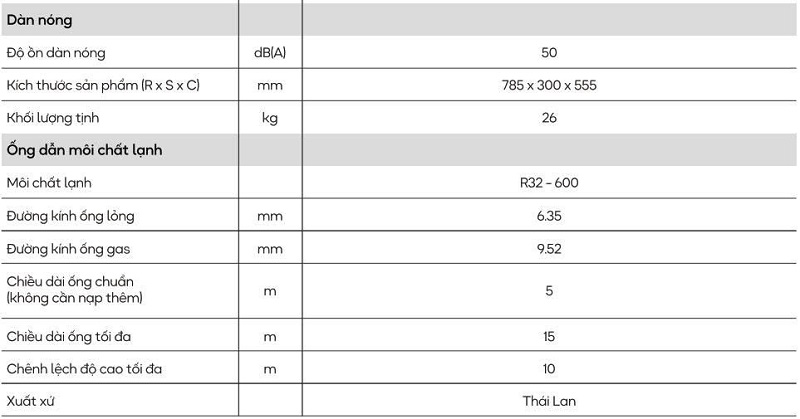 | Dàn nóng | | |
|---|---|---|
| Độ ồn dàn nóng | dB(A) | 50 |
| Kích thước sản phẩm (R x S x C) | mm | 785 x 300 x 555 |
| Khối lượng tịnh | kg | 26 |
| Ống dẫn môi chất lạnh | | |
| Môi chất lạnh | | R32 - 600 |
| Đường kính ống lỏng | mm | 6.35 |
| Đường kính ống gas | mm | 9.52 |
| Chiều dài ống chuẩn (không cần nạp thêm) | m | 5 |
| Chiều dài ống tối đa | m | 15 |
| Chênh lệch độ cao tối đa | m | 10 |
| Xuất xứ | | Thái Lan |